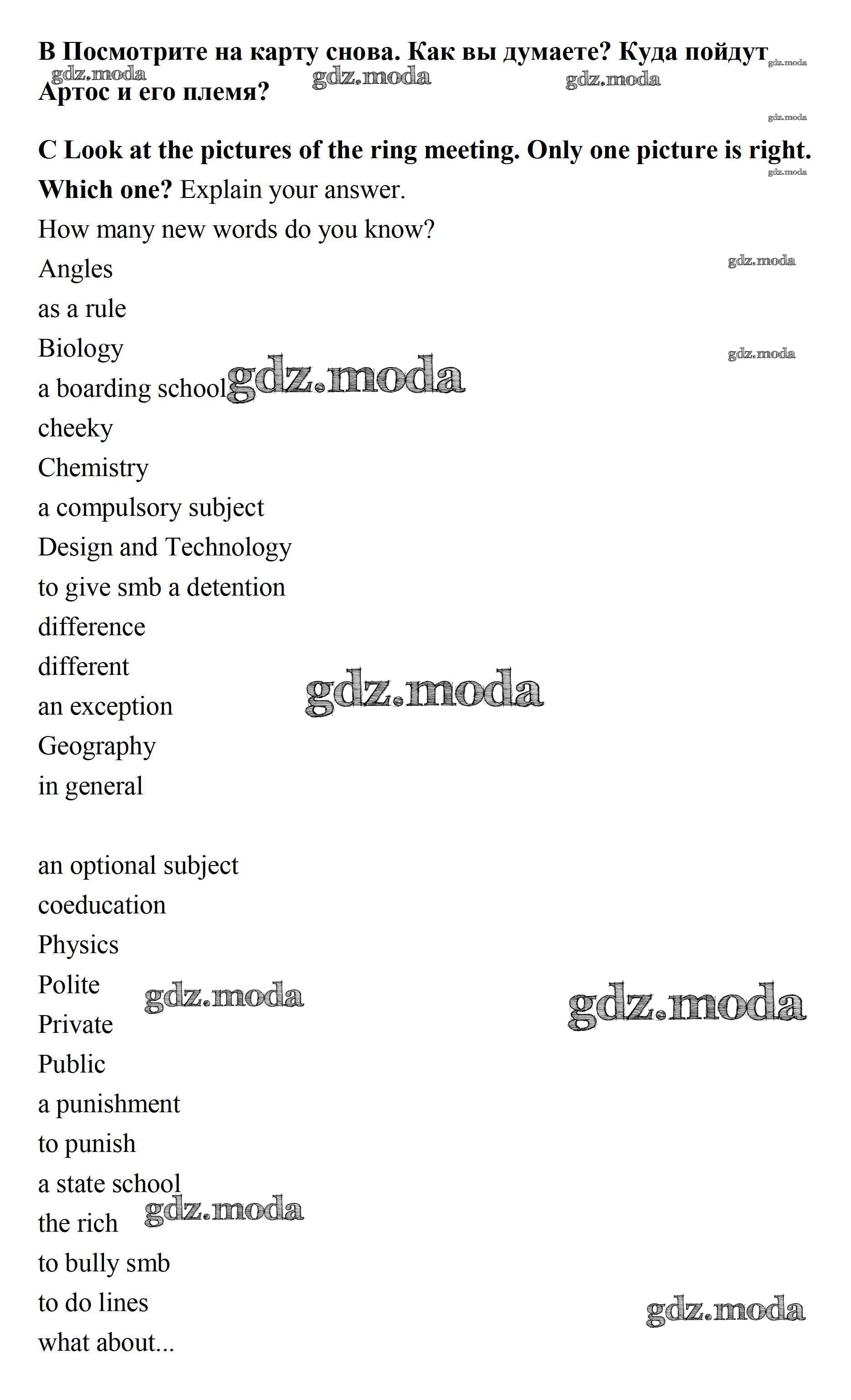 B Посмотрите на карту снова. Как вы думаете? Куда пойдут Артос и его племя?

C Look at the pictures of the ring meeting. Only one picture is right. Which one? Explain your answer.

How many new words do you know?

Angles
as a rule
Biology
a boarding school
cheeky
Chemistry
a compulsory subject
Design and Technology
to give smb a detention
difference
different
an exception
Geography
in general

an optional subject
coeducation
Physics
Polite
Private
Public
a punishment
to punish
a state school
the rich
to bully smb
to do lines
what about...

gdz.moda